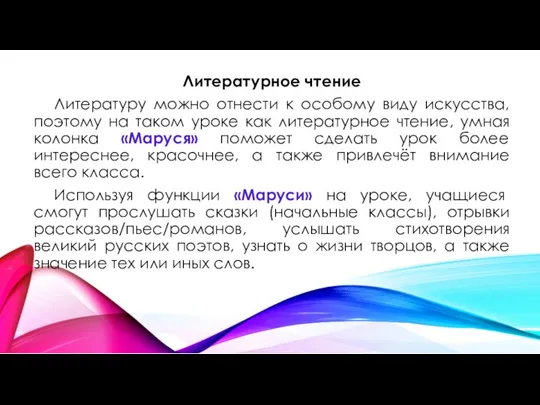 Литературное чтение

Литературу можно отнести к особому виду искусства, поэтому на таком уроке как литературное чтение, умная колонка «Маруся» поможет сделать урок более интереснее, красочнее, а также привлечёт внимание всего класса.

Используя функции «Маруси» на уроке, учащиеся смогут прослушать сказки (начальные классы), отрывки рассказов/пьес/романов, услышать стихотворения великий русских поэтов, узнать о жизни творцов, а также значение тех или иных слов.